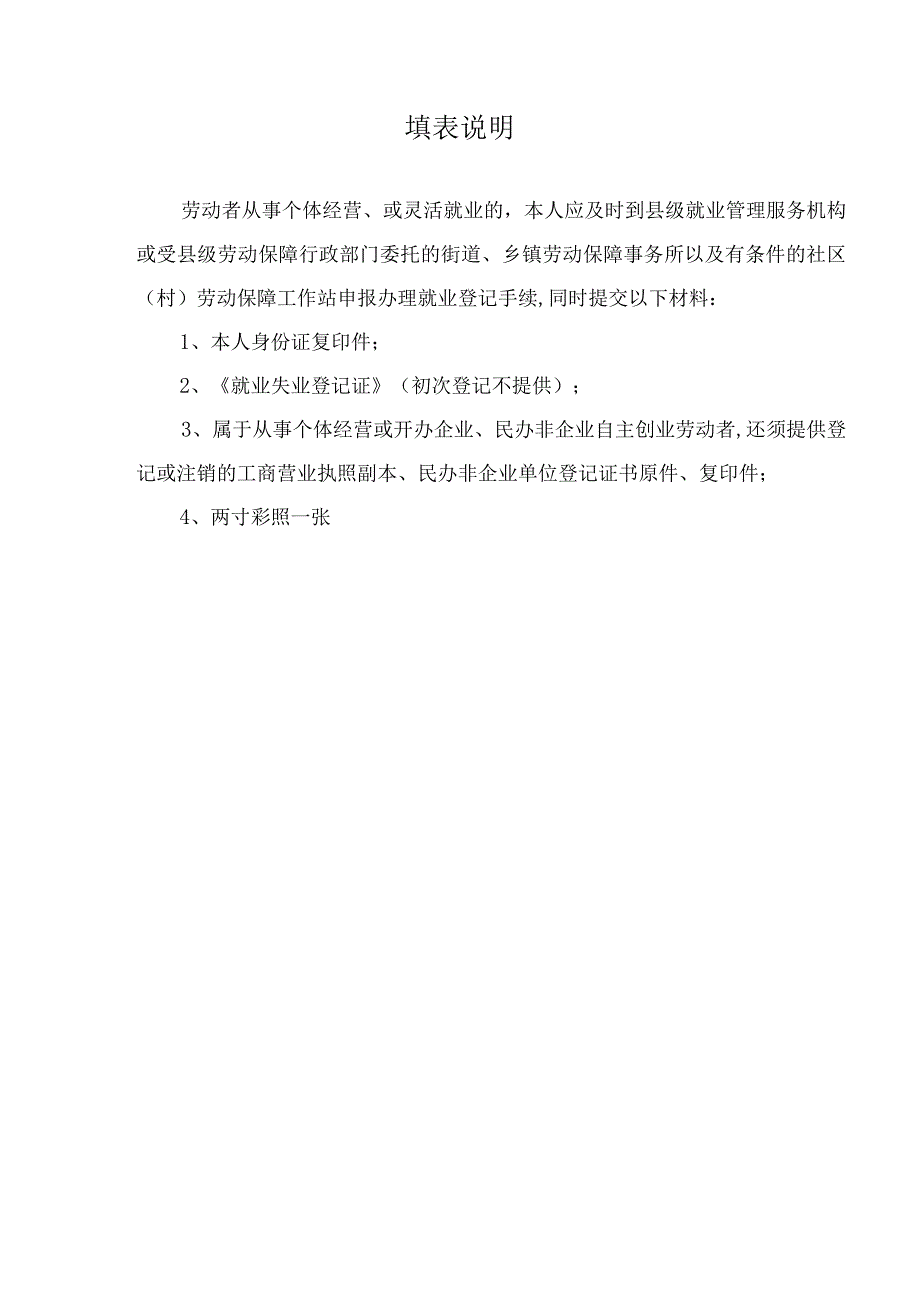 填表说明

劳动者从事个体经营、或灵活就业的，本人应及时到县级就业管理服务机构或受县级劳动保障行政部门委托的街道、乡镇劳动保障事务所以及有条件的社区（村）劳动保障工作站申报办理就业登记手续,同时提交以下材料：

1、本人身份证复印件；

2、《就业失业登记证》（初次登记不提供）；

3、属于从事个体经营或开办企业、民办非企业自主创业劳动者,还须提供登记或注销的工商营业执照副本、民办非企业单位登记证书原件、复印件；

4、两寸彩照一张